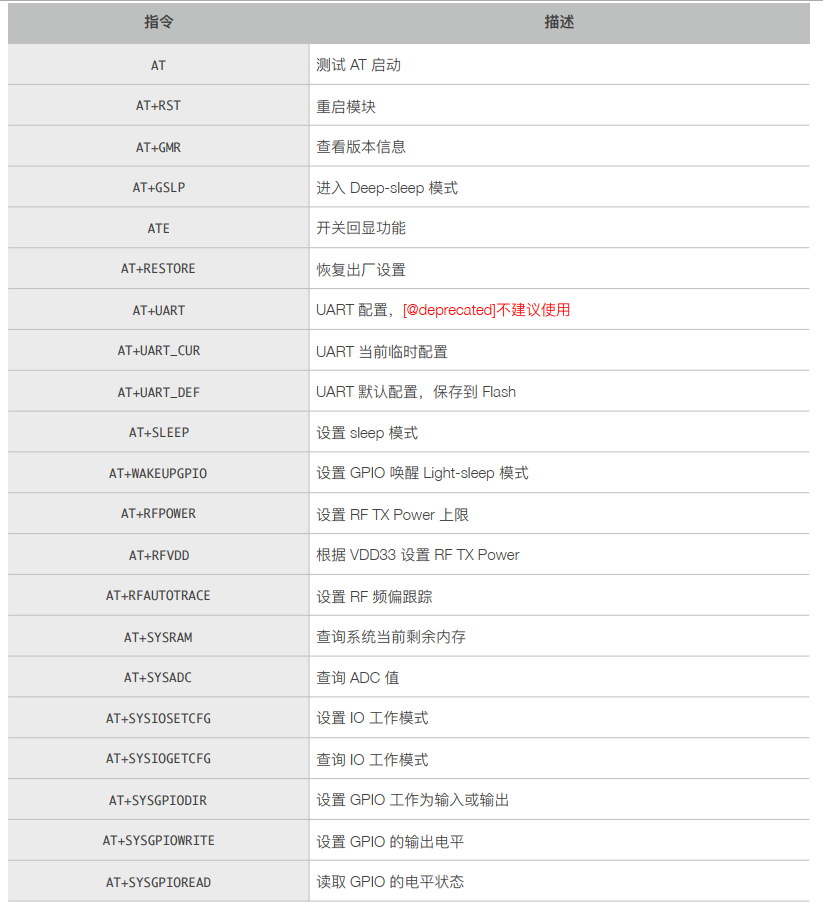 | 指令 | 描述 |
|---|---|
| AT | 测试 AT 启动 |
| AT+RST | 重启模块 |
| AT+GMR | 查看版本信息 |
| AT+GSLP | 进入 Deep-sleep 模式 |
| ATE | 开关回显功能 |
| AT+RESTORE | 恢复出厂设置 |
| AT+UART | UART 配置，[@deprecated]不建议使用 |
| AT+UART_CUR | UART 当前临时配置 |
| AT+UART_DEF | UART 默认配置，保存到 Flash |
| AT+SLEEP | 设置 sleep 模式 |
| AT+WAKEUPGPIO | 设置 GPIO 唤醒 Light-sleep 模式 |
| AT+RFPOWER | 设置 RF TX Power 上限 |
| AT+RFVDD | 根据 VDD33 设置 RF TX Power |
| AT+RFAUTOTRACE | 设置 RF 频偏跟踪 |
| AT+SYSRAM | 查询系统当前剩余内存 |
| AT+SYSADC | 查询 ADC 值 |
| AT+SYSIOSETCFG | 设置 IO 工作模式 |
| AT+SYSIOGETCFG | 查询 IO 工作模式 |
| AT+SYSGPIODIR | 设置 GPIO 工作为输入或输出 |
| AT+SYSGPIOWRITE | 设置 GPIO 的输出电平 |
| AT+SYSGPIOREAD | 读取 GPIO 的电平状态 |